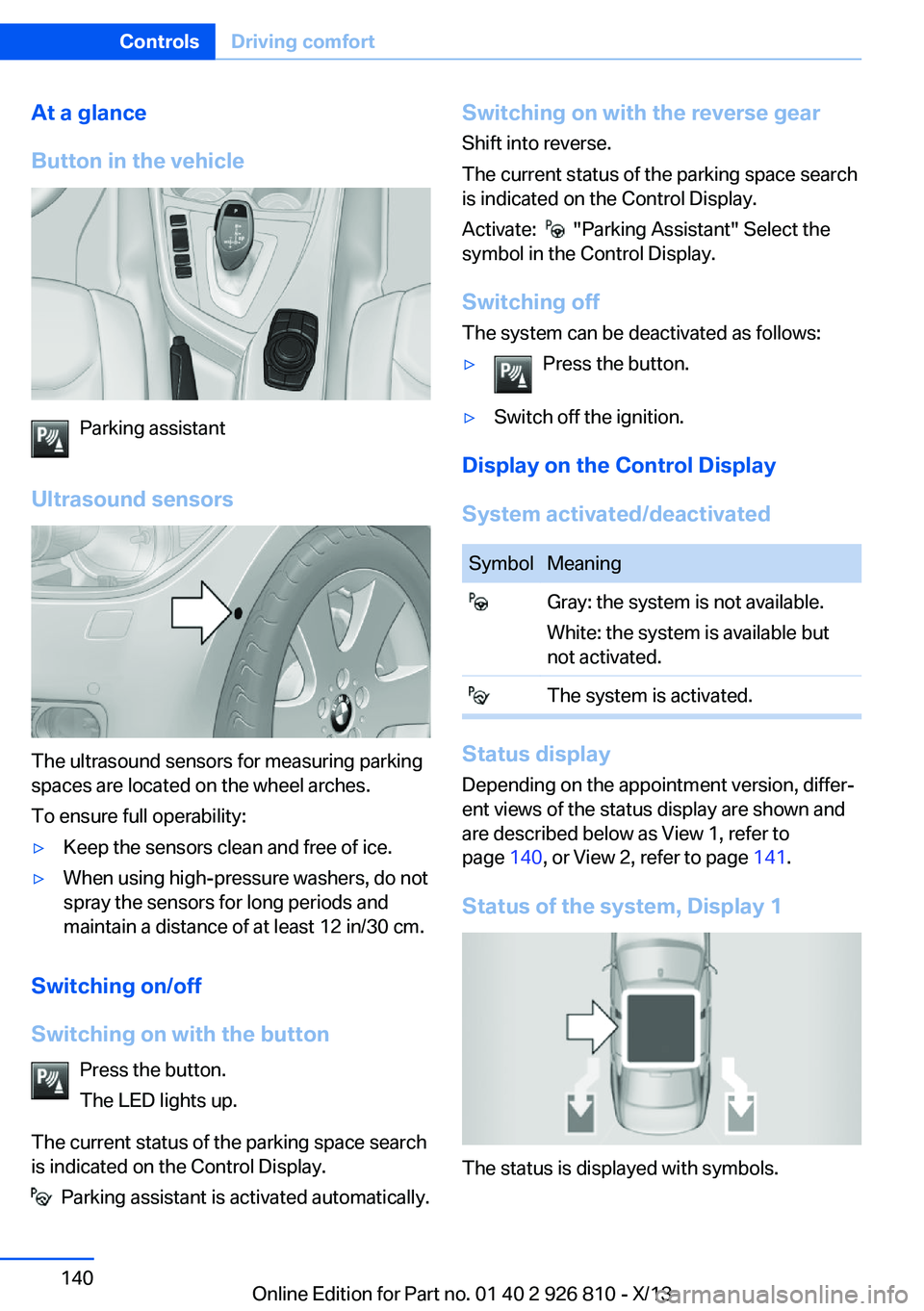 Controls Driving comfort

At a glance

Button in the vehicle

Parking assistant

Ultrasound sensors

The ultrasound sensors for measuring parking spaces are located on the wheel arches.

To ensure full operability:

▷ Keep the sensors clean and free of ice.

▷ When using high-pressure washers, do not spray the sensors for long periods and maintain a distance of at least 12 in/30 cm.

Switching on/off

Switching on with the button

Press the button.

The LED lights up.

The current status of the parking space search is indicated on the Control Display.

Parking assistant is activated automatically.

Switching on with the reverse gear

Shift into reverse.

The current status of the parking space search is indicated on the Control Display.

Activate: "Parking Assistant" Select the symbol in the Control Display.

Switching off

The system can be deactivated as follows:

▷ Press the button.

▷ Switch off the ignition.

Display on the Control Display

System activated/deactivated

| Symbol | Meaning |
|---|---|
| | Gray: the system is not available. White: the system is available but not activated. |
| | The system is activated. |

Status display

Depending on the appointment version, different views of the status display are shown and are described below as View 1, refer to page 140, or View 2, refer to page 141.

Status of the system, Display 1

The status is displayed with symbols.

140

Online Edition for Part no. 01 40 2 926 810 - X/13

carmanualsonline.info